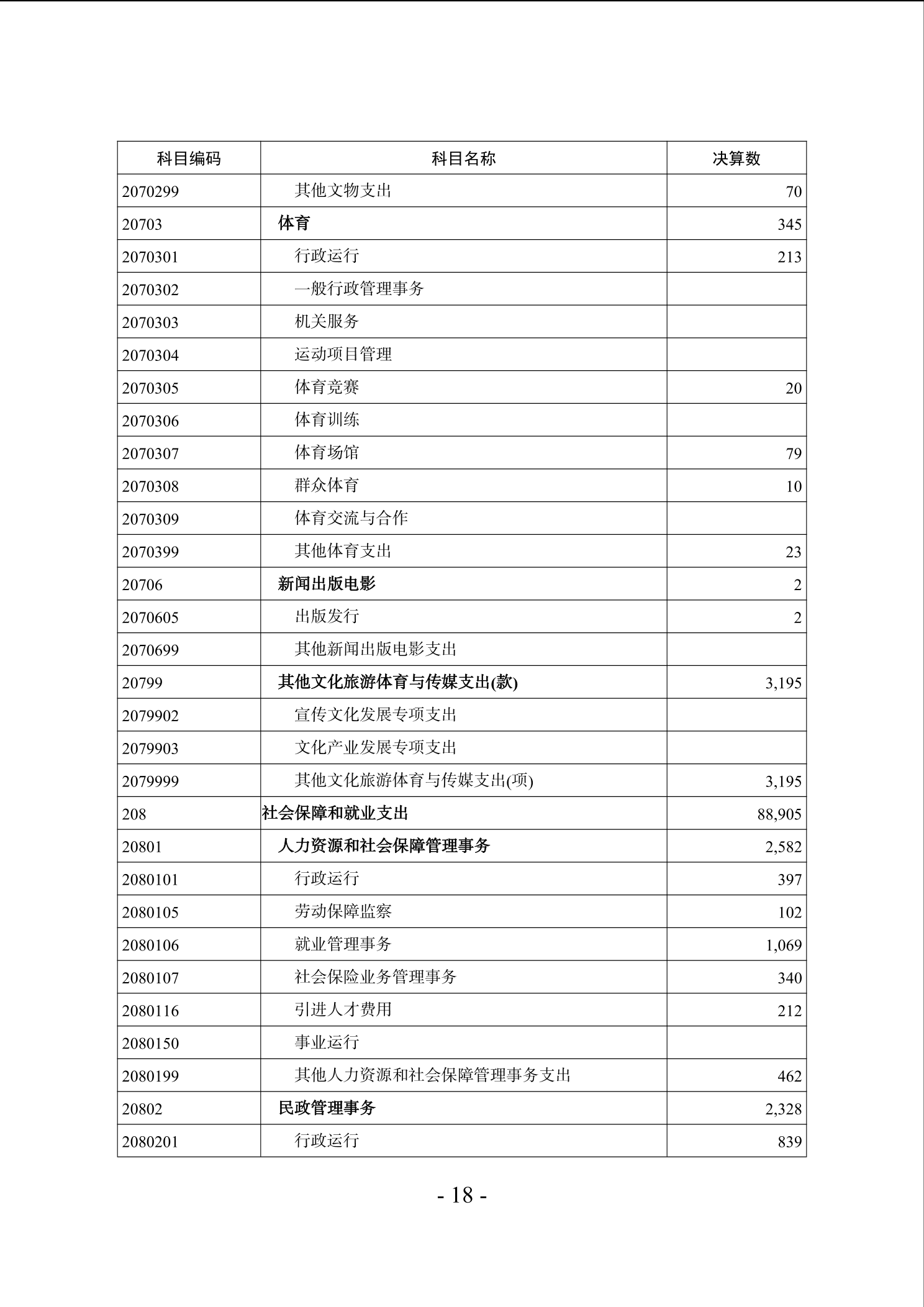 | 科目编码 | 科目名称 | 决算数 |
|---|---|---|
| 2070299 | 其他文物支出 | 70 |
| 20703 | 体育 | 345 |
| 2070301 | 行政运行 | 213 |
| 2070302 | 一般行政管理事务 | |
| 2070303 | 机关服务 | |
| 2070304 | 运动项目管理 | |
| 2070305 | 体育竞赛 | 20 |
| 2070306 | 体育训练 | |
| 2070307 | 体育场馆 | 79 |
| 2070308 | 群众体育 | 10 |
| 2070309 | 体育交流与合作 | |
| 2070399 | 其他体育支出 | 23 |
| 20706 | 新闻出版电影 | 2 |
| 2070605 | 出版发行 | 2 |
| 2070699 | 其他新闻出版电影支出 | |
| 20799 | 其他文化旅游体育与传媒支出(款) | 3,195 |
| 2079902 | 宣传文化发展专项支出 | |
| 2079903 | 文化产业发展专项支出 | |
| 2079999 | 其他文化旅游体育与传媒支出(项) | 3,195 |
| 208 | 社会保障和就业支出 | 88,905 |
| 20801 | 人力资源和社会保障管理事务 | 2,582 |
| 2080101 | 行政运行 | 397 |
| 2080105 | 劳动保障监察 | 102 |
| 2080106 | 就业管理事务 | 1,069 |
| 2080107 | 社会保险业务管理事务 | 340 |
| 2080116 | 引进人才费用 | 212 |
| 2080150 | 事业运行 | |
| 2080199 | 其他人力资源和社会保障管理事务支出 | 462 |
| 20802 | 民政管理事务 | 2,328 |
| 2080201 | 行政运行 | 839 |

- 18 -